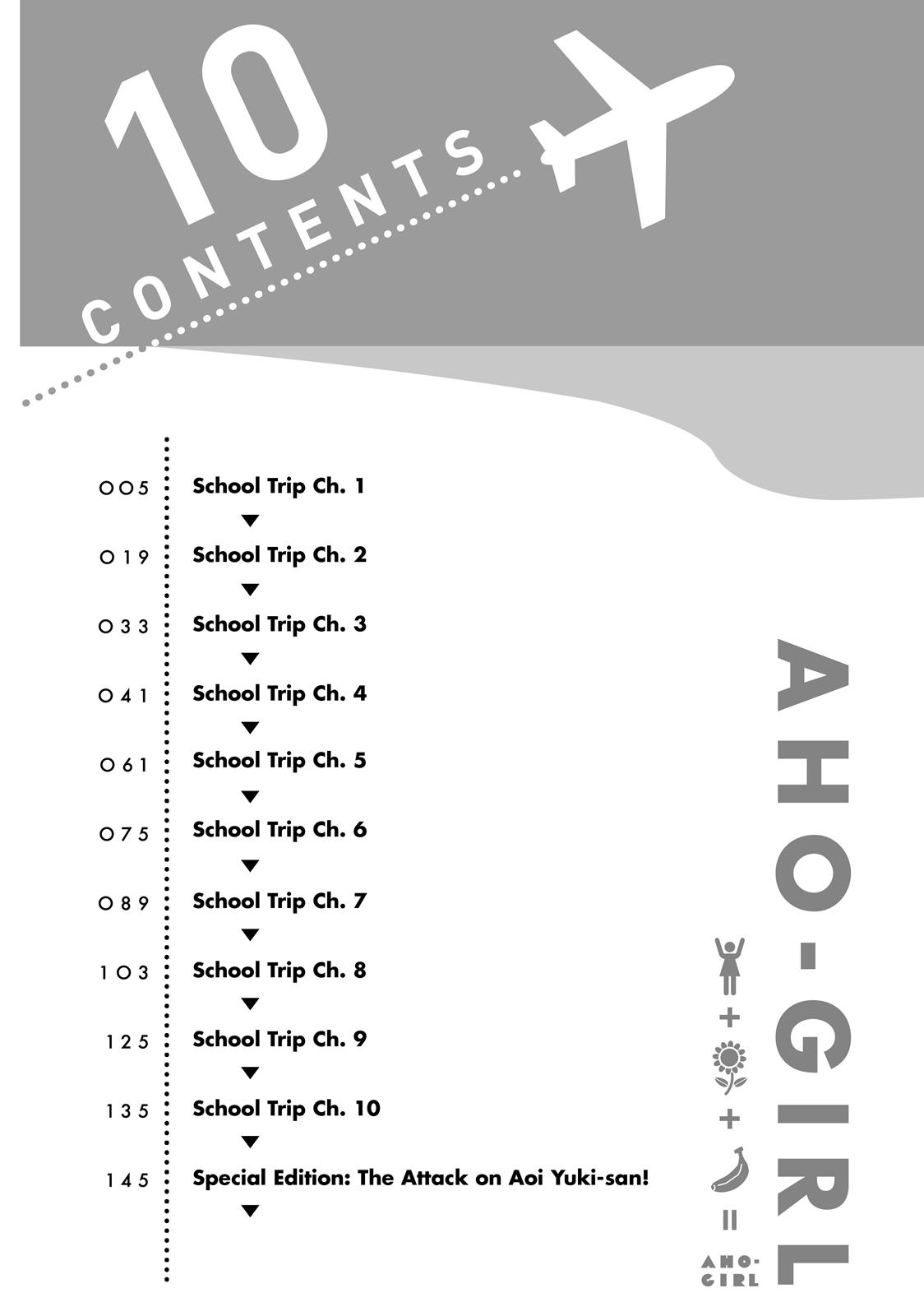 10
CONTENTS

005 School Trip Ch. 1
019 School Trip Ch. 2
033 School Trip Ch. 3
041 School Trip Ch. 4
061 School Trip Ch. 5
075 School Trip Ch. 6
089 School Trip Ch. 7
103 School Trip Ch. 8
125 School Trip Ch. 9
135 School Trip Ch. 10
145 Special Edition: The Attack on Aoi Yuki-san!

AHO-GIRL

+ + =
AHO-GIRL